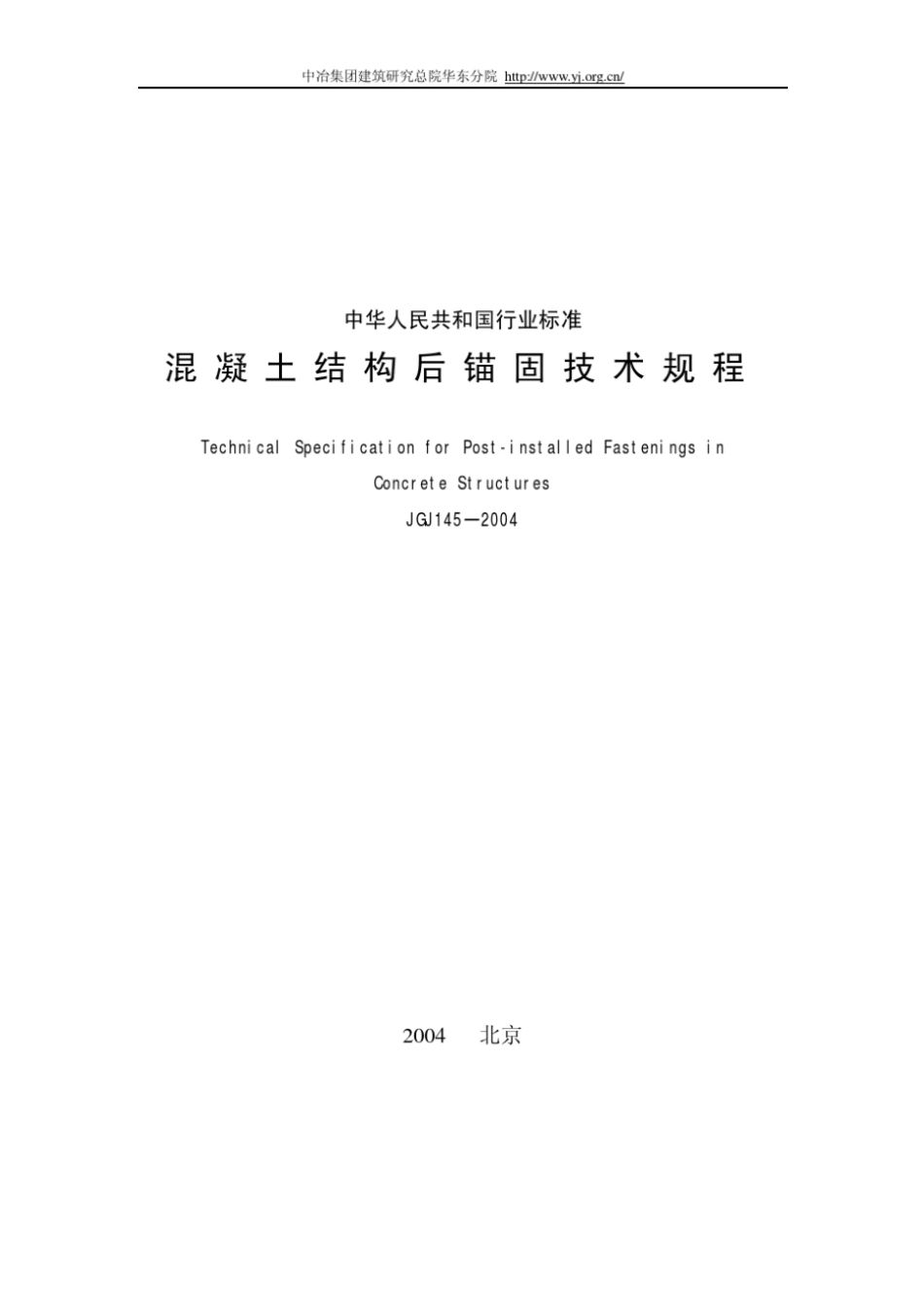 中冶集团建筑研究总院华东分院 http://www.yj.org.cn/

中华人民共和国行业标准

混凝土结构后锚固技术规程

Technical Specification for Post-installed Fastenings in Concrete Structures

JGJ145—2004

2004 北京